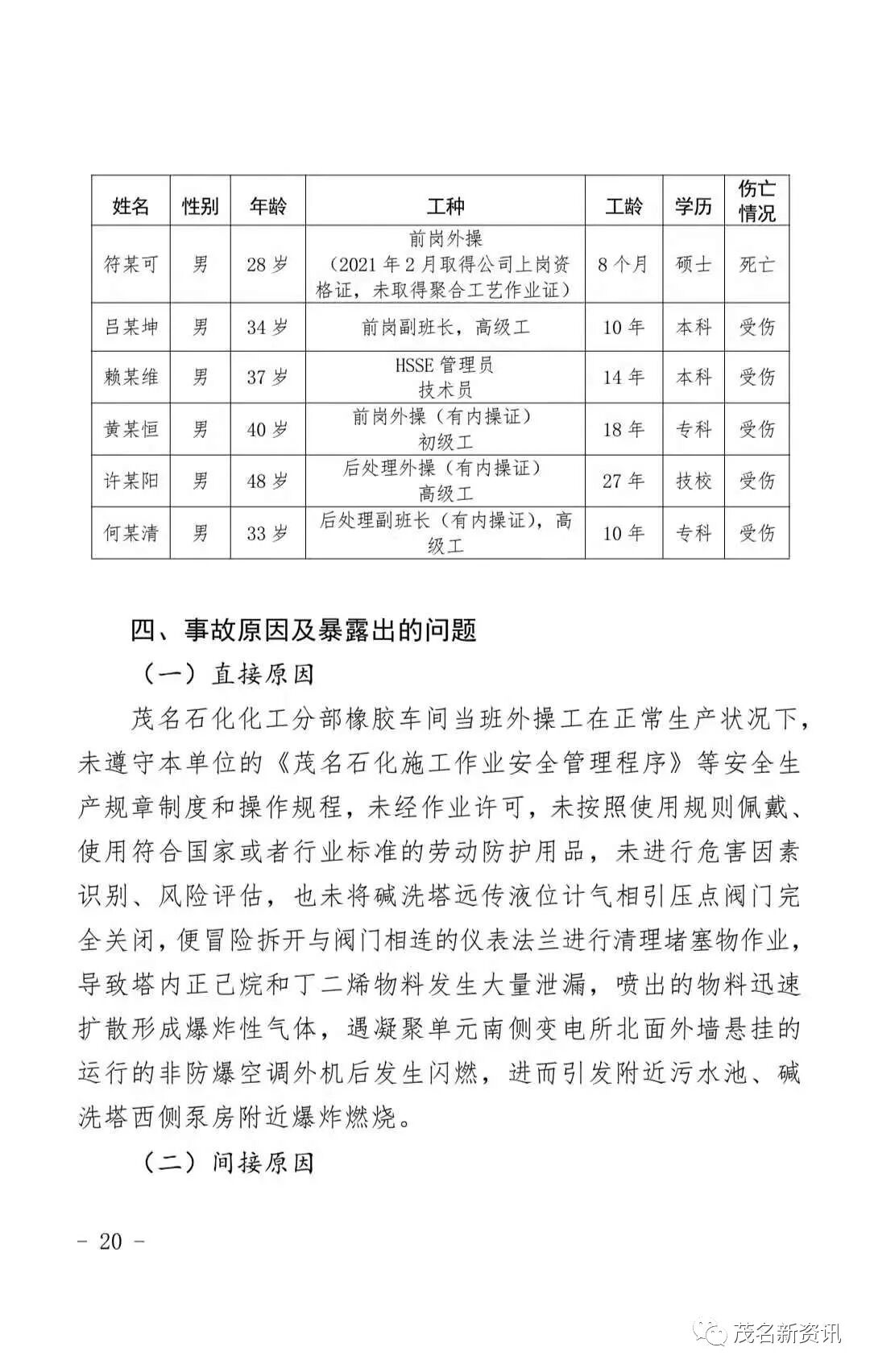 | 姓名 | 性别 | 年龄 | 工种 | 工龄 | 学历 | 伤亡情况 |
|---|---|---|---|---|---|---|
| 符某可 | 男 | 28 岁 | 前岗外操（2021 年 2 月取得公司上岗资格证，未取得聚合工艺作业证） | 8 个月 | 硕士 | 死亡 |
| 吕某坤 | 男 | 34 岁 | 前岗副班长，高级工 | 10 年 | 本科 | 受伤 |
| 赖某维 | 男 | 37 岁 | HSSE 管理员 技术员 | 14 年 | 本科 | 受伤 |
| 黄某恒 | 男 | 40 岁 | 前岗外操（有内操证）初级工 | 18 年 | 专科 | 受伤 |
| 许某阳 | 男 | 48 岁 | 后处理外操（有内操证）高级工 | 27 年 | 技校 | 受伤 |
| 何某清 | 男 | 33 岁 | 后处理副班长（有内操证），高级工 | 10 年 | 专科 | 受伤 |

四、事故原因及暴露出的问题

（一）直接原因

茂名石化化工分部橡胶车间当班外操工在正常生产状况下，未遵守本单位的《茂名石化施工作业安全管理程序》等安全生产规章制度和操作规程，未经作业许可，未按照使用规则佩戴、使用符合国家或者行业标准的劳动防护用品，未进行危害因素识别、风险评估，也未将碱洗塔远传液位计气相引压点阀门完全关闭，便冒险拆开与阀门相连的仪表法兰进行清理堵塞物作业，导致塔内正己烷和丁二烯物料发生大量泄漏，喷出的物料迅速扩散形成爆炸性气体，遇凝聚单元南侧变电所北面外墙悬挂的运行的非防爆空调外机后发生闪燃，进而引发附近污水池、碱洗塔西侧泵房附近爆炸燃烧。

（二）间接原因

- 20 -

茂名新资讯